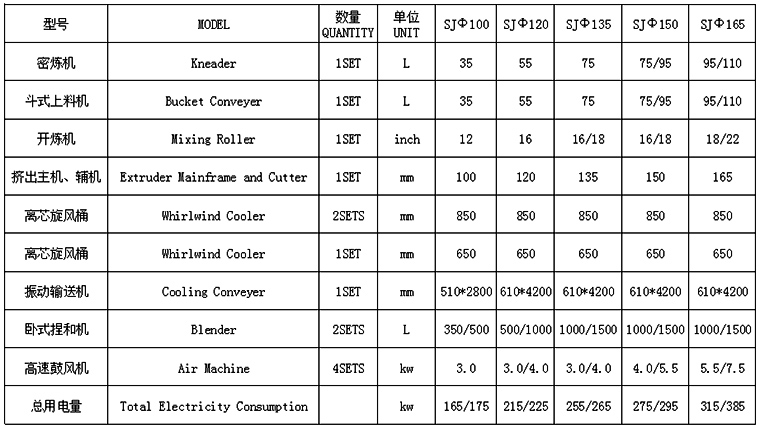 | 型号 | MODEL | 数量 QUANTITY | 单位 UNIT | SJΦ100 | SJΦ120 | SJΦ135 | SJΦ150 | SJΦ165 |
|---|---|---|---|---|---|---|---|---|
| 密炼机 | Kneader | 1SET | L | 35 | 55 | 75 | 75/95 | 95/110 |
| 斗式上料机 | Bucket Conveyer | 1SET | L | 35 | 55 | 75 | 75/95 | 95/110 |
| 开炼机 | Mixing Roller | 1SET | inch | 12 | 16 | 16/18 | 16/18 | 18/22 |
| 挤出主机、辅机 | Extruder Mainframe and Cutter | 1SET | mm | 100 | 120 | 135 | 150 | 165 |
| 离芯旋风桶 | Whirlwind Cooler | 2SETS | mm | 850 | 850 | 850 | 850 | 850 |
| 离芯旋风桶 | Whirlwind Cooler | 1SET | mm | 650 | 650 | 650 | 650 | 650 |
| 振动输送机 | Cooling Conveyer | 1SET | mm | 510*2800 | 610*4200 | 610*4200 | 610*4200 | 610*4200 |
| 卧式捏和机 | Blender | 2SETS | L | 350/500 | 500/1000 | 1000/1500 | 1000/1500 | 1000/1500 |
| 高速鼓风机 | Air Machine | 4SETS | kw | 3.0 | 3.0/4.0 | 3.0/4.0 | 4.0/5.5 | 5.5/7.5 |
| 总用电量 | Total Electricity Consumption | | kw | 165/175 | 215/225 | 255/265 | 275/295 | 315/385 |